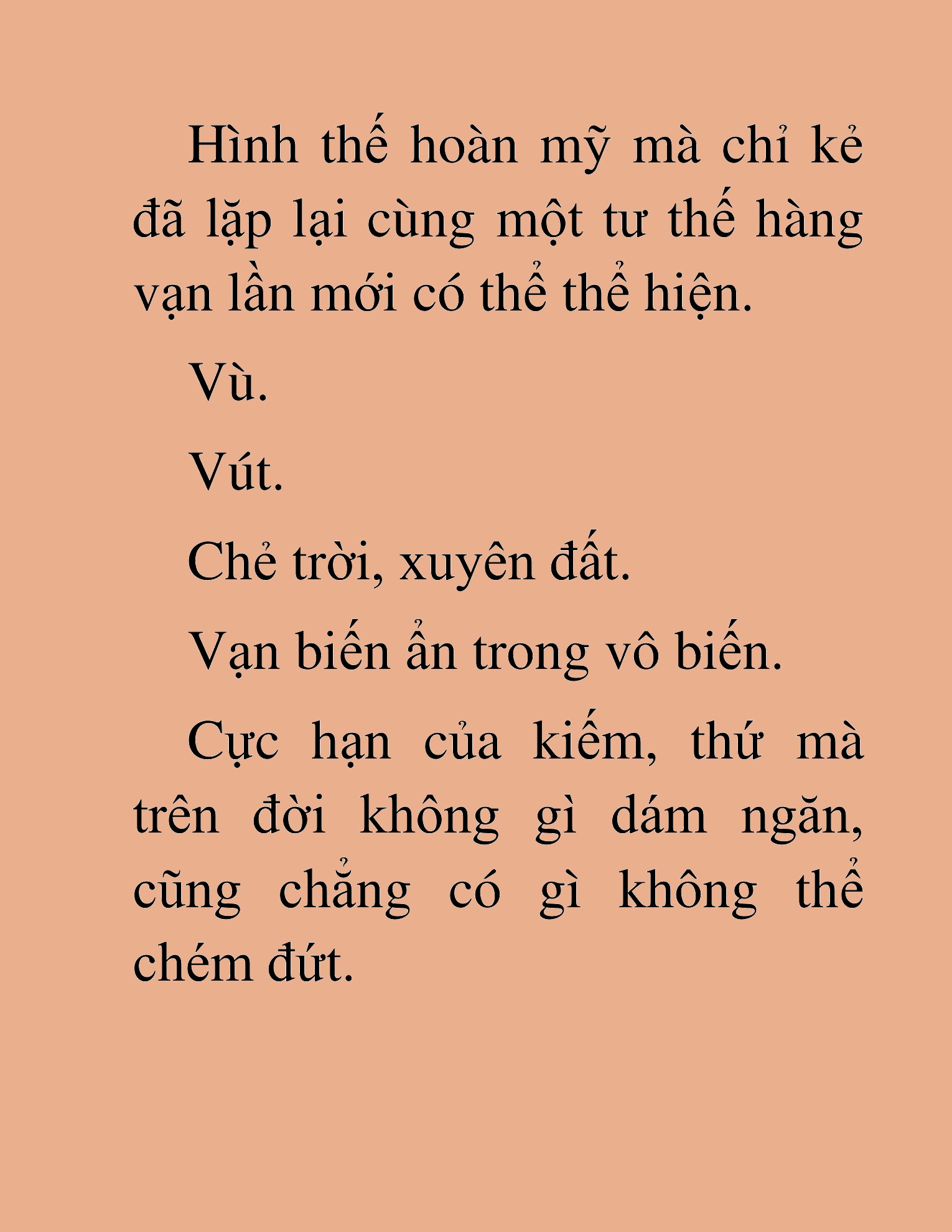 Hình thế hoàn mỹ mà chỉ kẻ đã lặp lại cùng một tư thế hàng vạn lần mới có thể thể hiện.

Vù.

Vút.

Chẻ trời, xuyên đất.

Vạn biến ẩn trong vô biến.

Cực hạn của kiếm, thứ mà trên đời không gì dám ngăn, cũng chẳng có gì không thể chém đứt.